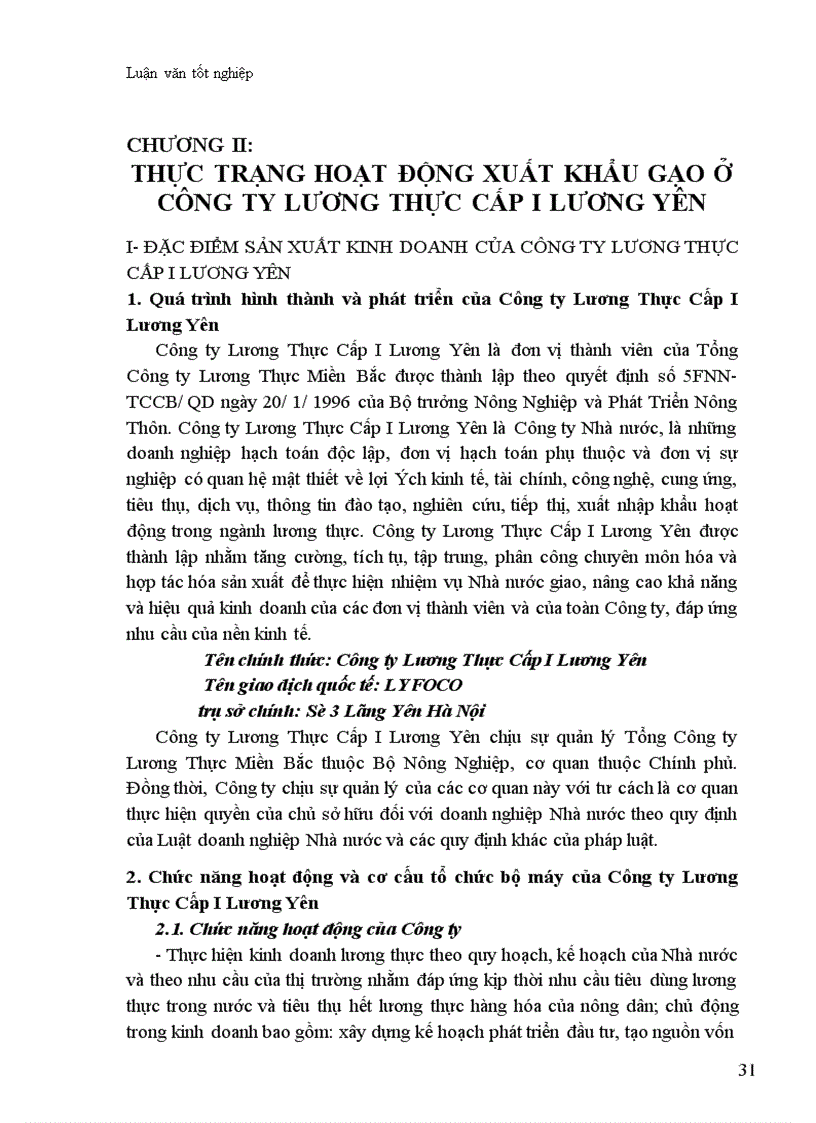 Luận văn tốt nghiệp

CHƯƠNG II:
THỰC TRẠNG HOẠT ĐỘNG XUẤT KHẨU GẠO Ở CÔNG TY LƯƠNG THỰC CẤP I LƯƠNG YÊN

I- ĐẶC ĐIỂM SẢN XUẤT KINH DOANH CỦA CÔNG TY LƯƠNG THỰC CẤP I LƯƠNG YÊN

1. Quá trình hình thành và phát triển của Công ty Lương Thực Cấp I Lương Yên

Công ty Lương Thực Cấp I Lương Yên là đơn vị thành viên của Tổng Công ty Lương Thực Miền Bắc được thành lập theo quyết định số 5FNN-TCCB/ QD ngày 20/ 1/ 1996 của Bộ trưởng Nông Nghiệp và Phát Triển Nông Thôn. Công ty Lương Thực Cấp I Lương Yên là Công ty Nhà nước, là những doanh nghiệp hạch toán độc lập, đơn vị hạch toán phụ thuộc và đơn vị sự nghiệp có quan hệ mật thiết về lợi Ých kinh tế, tài chính, công nghệ, cung ứng, tiêu thụ, dịch vụ, thông tin đào tạo, nghiên cứu, tiếp thị, xuất nhập khẩu hoạt động trong ngành lương thực. Công ty Lương Thực Cấp I Lương Yên được thành lập nhằm tăng cường, tích tụ, tập trung, phân công chuyên môn hóa và hợp tác hóa sản xuất để thực hiện nhiệm vụ Nhà nước giao, nâng cao khả năng và hiệu quả kinh doanh của các đơn vị thành viên và của toàn Công ty, đáp ứng nhu cầu của nền kinh tế.

Tên chính thức: Công ty Lương Thực Cấp I Lương Yên
Tên giao dịch quốc tế: LYFOCO
trụ sở chính: Sè 3 Lãng Yên Hà Nội

Công ty Lương Thực Cấp I Lương Yên chịu sự quản lý Tổng Công ty Lương Thực Miền Bắc thuộc Bộ Nông Nghiệp, cơ quan thuộc Chính phủ. Đồng thời, Công ty chịu sự quản lý của các cơ quan này với tư cách là cơ quan thực hiện quyền của chủ sở hữu đối với doanh nghiệp Nhà nước theo quy định của Luật doanh nghiệp Nhà nước và các quy định khác của pháp luật.

2. Chức năng hoạt động và cơ cấu tổ chức bộ máy của Công ty Lương Thực Cấp I Lương Yên

2.1. Chức năng hoạt động của Công ty

- Thực hiện kinh doanh lương thực theo quy hoạch, kế hoạch của Nhà nước và theo nhu cầu của thị trường nhằm đáp ứng kịp thời nhu cầu tiêu dùng lương thực trong nước và tiêu thụ hết lương thực hàng hóa của nông dân; chủ động trong kinh doanh bao gồm: xây dựng kế hoạch phát triển đầu tư, tạo nguồn vốn

31